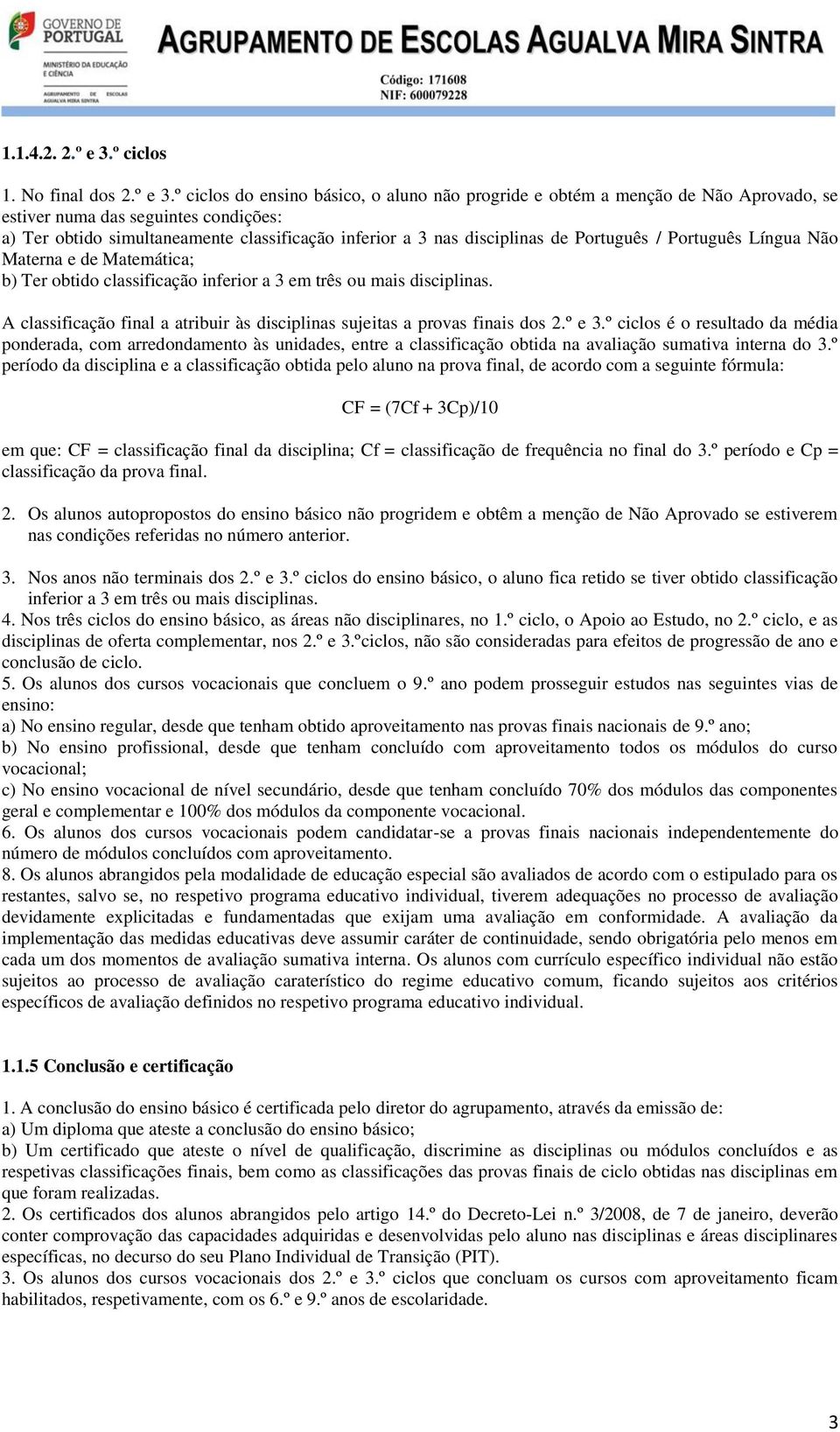 GOVERNO DE PORTUGAL
MINISTÉRIO DA EDUCAÇÃO E CIÊNCIA
AGRUPAMENTO DE ESCOLAS AGUALVA MIRA SINTRA

AGRUPAMENTO DE ESCOLAS AGUALVA MIRA SINTRA

Código: 171608
NIF: 600079228

1.1.4.2. 2.º e 3.º ciclos

1. No final dos 2.º e 3.º ciclos do ensino básico, o aluno não progride e obtém a menção de Não Aprovado, se estiver numa das seguintes condições:
a) Ter obtido simultaneamente classificação inferior a 3 nas disciplinas de Português / Português Língua Não Materna e de Matemática;
b) Ter obtido classificação inferior a 3 em três ou mais disciplinas.

A classificação final a atribuir às disciplinas sujeitas a provas finais dos 2.º e 3.º ciclos é o resultado da média ponderada, com arredondamento às unidades, entre a classificação obtida na avaliação sumativa interna do 3.º período da disciplina e a classificação obtida pelo aluno na prova final, de acordo com a seguinte fórmula:

CF = (7Cf + 3Cp)/10

em que: CF = classificação final da disciplina; Cf = classificação de frequência no final do 3.º período e Cp = classificação da prova final.

2. Os alunos autopropostos do ensino básico não progridem e obtêm a menção de Não Aprovado se estiverem nas condições referidas no número anterior.

3. Nos anos não terminais dos 2.º e 3.º ciclos do ensino básico, o aluno fica retido se tiver obtido classificação inferior a 3 em três ou mais disciplinas.
4. Nos três ciclos do ensino básico, as áreas não disciplinares, no 1.º ciclo, o Apoio ao Estudo, no 2.º ciclo, e as disciplinas de oferta complementar, nos 2.º e 3.ºciclos, não são consideradas para efeitos de progressão de ano e conclusão de ciclo.
5. Os alunos dos cursos vocacionais que concluem o 9.º ano podem prosseguir estudos nas seguintes vias de ensino:
a) No ensino regular, desde que tenham obtido aproveitamento nas provas finais nacionais de 9.º ano;
b) No ensino profissional, desde que tenham concluído com aproveitamento todos os módulos do curso vocacional;
c) No ensino vocacional de nível secundário, desde que tenham concluído 70% dos módulos das componentes geral e complementar e 100% dos módulos da componente vocacional.
6. Os alunos dos cursos vocacionais podem candidatar-se a provas finais nacionais independentemente do número de módulos concluídos com aproveitamento.
8. Os alunos abrangidos pela modalidade de educação especial são avaliados de acordo com o estipulado para os restantes, salvo se, no respetivo programa educativo individual, tiverem adequações no processo de avaliação devidamente explicitadas e fundamentadas que exijam uma avaliação em conformidade. A avaliação da implementação das medidas educativas deve assumir caráter de continuidade, sendo obrigatória pelo menos em cada um dos momentos de avaliação sumativa interna. Os alunos com currículo específico individual não estão sujeitos ao processo de avaliação caraterístico do regime educativo comum, ficando sujeitos aos critérios específicos de avaliação definidos no respetivo programa educativo individual.

1.1.5 Conclusão e certificação

1. A conclusão do ensino básico é certificada pelo diretor do agrupamento, através da emissão de:
a) Um diploma que ateste a conclusão do ensino básico;
b) Um certificado que ateste o nível de qualificação, discrimine as disciplinas ou módulos concluídos e as respetivas classificações finais, bem como as classificações das provas finais de ciclo obtidas nas disciplinas em que foram realizadas.
2. Os certificados dos alunos abrangidos pelo artigo 14.º do Decreto-Lei n.º 3/2008, de 7 de janeiro, deverão conter comprovação das capacidades adquiridas e desenvolvidas pelo aluno nas disciplinas e áreas disciplinares específicas, no decurso do seu Plano Individual de Transição (PIT).
3. Os alunos dos cursos vocacionais dos 2.º e 3.º ciclos que concluam os cursos com aproveitamento ficam habilitados, respetivamente, com os 6.º e 9.º anos de escolaridade.

3